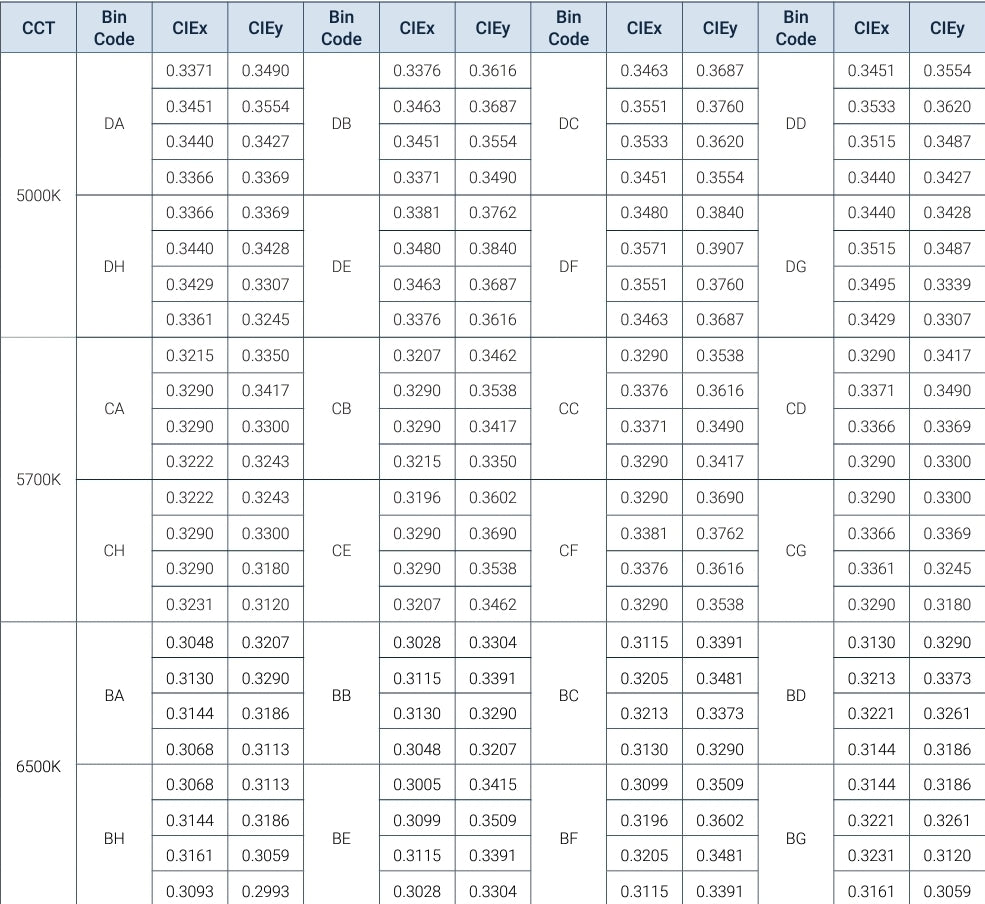 | CCT | Bin Code | CIEx | CIEy | Bin Code | CIEx | CIEy | Bin Code | CIEx | CIEy | Bin Code | CIEx | CIEy |
|---|---|---|---|---|---|---|---|---|---|---|---|---|
| 5000K | DA | 0.3371 | 0.3490 | DB | 0.3376 | 0.3616 | DC | 0.3463 | 0.3687 | DD | 0.3451 | 0.3554 |
| | | 0.3451 | 0.3554 | | 0.3463 | 0.3687 | | 0.3551 | 0.3760 | | 0.3533 | 0.3620 |
| | | 0.3440 | 0.3427 | | 0.3451 | 0.3554 | | 0.3533 | 0.3620 | | 0.3515 | 0.3487 |
| | | 0.3366 | 0.3369 | | 0.3371 | 0.3490 | | 0.3451 | 0.3554 | | 0.3440 | 0.3427 |
| | DH | 0.3366 | 0.3369 | DE | 0.3381 | 0.3762 | DF | 0.3480 | 0.3840 | DG | 0.3440 | 0.3428 |
| | | 0.3440 | 0.3428 | | 0.3480 | 0.3840 | | 0.3571 | 0.3907 | | 0.3515 | 0.3487 |
| | | 0.3429 | 0.3307 | | 0.3463 | 0.3687 | | 0.3551 | 0.3760 | | 0.3495 | 0.3339 |
| | | 0.3361 | 0.3245 | | 0.3376 | 0.3616 | | 0.3463 | 0.3687 | | 0.3429 | 0.3307 |
| 5700K | CA | 0.3215 | 0.3350 | CB | 0.3207 | 0.3462 | CC | 0.3290 | 0.3538 | CD | 0.3290 | 0.3417 |
| | | 0.3290 | 0.3417 | | 0.3290 | 0.3538 | | 0.3376 | 0.3616 | | 0.3371 | 0.3490 |
| | | 0.3290 | 0.3300 | | 0.3290 | 0.3417 | | 0.3371 | 0.3490 | | 0.3366 | 0.3369 |
| | | 0.3222 | 0.3243 | | 0.3215 | 0.3350 | | 0.3290 | 0.3417 | | 0.3290 | 0.3300 |
| | CH | 0.3222 | 0.3243 | CE | 0.3196 | 0.3602 | CF | 0.3290 | 0.3690 | CG | 0.3290 | 0.3300 |
| | | 0.3290 | 0.3300 | | 0.3290 | 0.3690 | | 0.3381 | 0.3762 | | 0.3366 | 0.3369 |
| | | 0.3290 | 0.3180 | | 0.3290 | 0.3538 | | 0.3376 | 0.3616 | | 0.3361 | 0.3245 |
| | | 0.3231 | 0.3120 | | 0.3207 | 0.3462 | | 0.3290 | 0.3538 | | 0.3290 | 0.3180 |
| 6500K | BA | 0.3048 | 0.3207 | BB | 0.3028 | 0.3304 | BC | 0.3115 | 0.3391 | BD | 0.3130 | 0.3290 |
| | | 0.3130 | 0.3290 | | 0.3115 | 0.3391 | | 0.3205 | 0.3481 | | 0.3213 | 0.3373 |
| | | 0.3144 | 0.3186 | | 0.3130 | 0.3290 | | 0.3213 | 0.3373 | | 0.3221 | 0.3261 |
| | | 0.3068 | 0.3113 | | 0.3048 | 0.3207 | | 0.3130 | 0.3290 | | 0.3144 | 0.3186 |
| | BH | 0.3068 | 0.3113 | BE | 0.3005 | 0.3415 | BF | 0.3099 | 0.3509 | BG | 0.3144 | 0.3186 |
| | | 0.3144 | 0.3186 | | 0.3099 | 0.3509 | | 0.3196 | 0.3602 | | 0.3221 | 0.3261 |
| | | 0.3161 | 0.3059 | | 0.3115 | 0.3391 | | 0.3205 | 0.3481 | | 0.3231 | 0.3120 |
| | | 0.3093 | 0.2993 | | 0.3028 | 0.3304 | | 0.3115 | 0.3391 | | 0.3161 | 0.3059 |